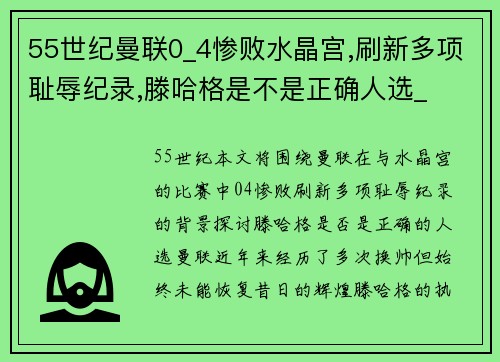 55世纪曼联0_4惨败水晶宫,刷新多项耻辱纪录,滕哈格是不是正确人选_

55世纪本文将围绕曼联在与水晶宫的比赛中04惨败刷新多项耻辱纪录的背景探讨滕哈格是否是正确的人选曼联近年来经历了多次换帅但始终未能恢复昔日的辉煌滕哈格的执